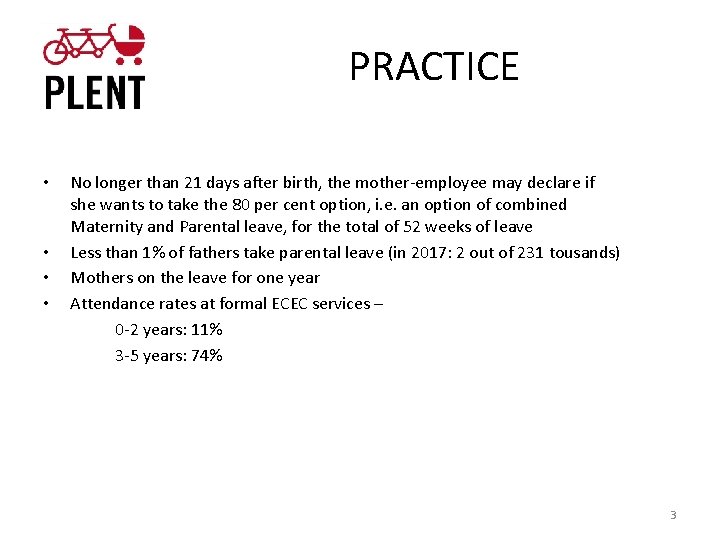 PLENT

PRACTICE

• No longer than 21 days after birth, the mother-employee may declare if she wants to take the 80 per cent option, i.e. an option of combined Maternity and Parental leave, for the total of 52 weeks of leave
• Less than 1% of fathers take parental leave (in 2017: 2 out of 231 tousands)
• Mothers on the leave for one year
• Attendance rates at formal ECEC services –
0-2 years: 11%
3-5 years: 74%

3